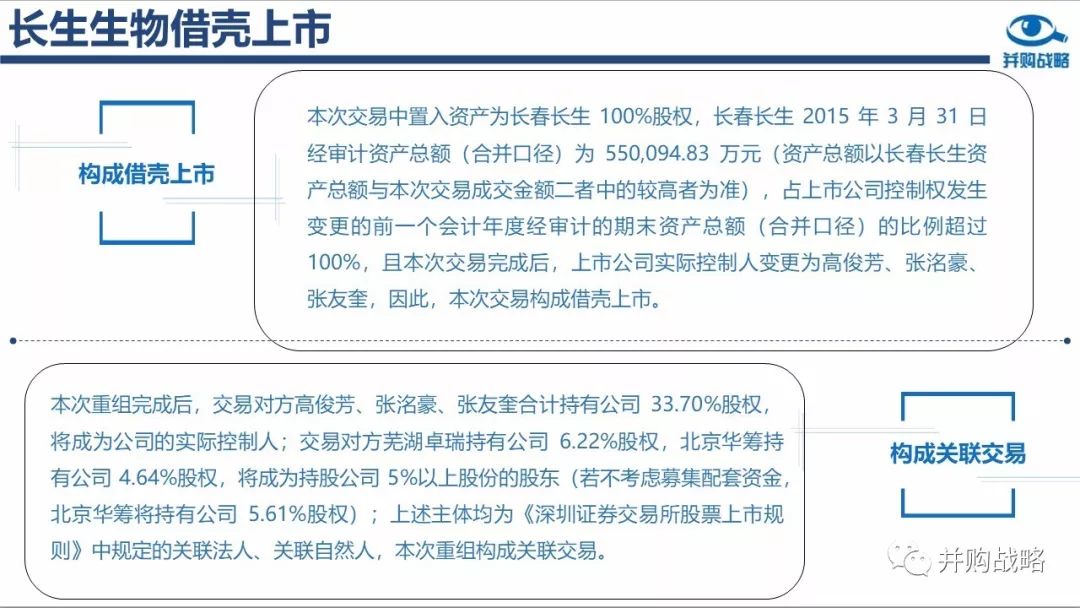 长生生物借壳上市

并购战略

构成借壳上市

本次交易中置入资产为长春长生 100%股权，长春长生 2015 年 3 月 31 日经审计资产总额（合并口径）为 550,094.83 万元（资产总额以长春长生资产总额与本次交易成交金额二者中的较高者为准），占上市公司控制权发生变更的前一个会计年度经审计的期末资产总额（合并口径）的比例超过 100%，且本次交易完成后，上市公司实际控制人变更为高俊芳、张洺豪、张友奎，因此，本次交易构成借壳上市。

本次重组完成后，交易对方高俊芳、张洺豪、张友奎合计持有公司 33.70%股权，将成为公司的实际控制人；交易对方芜湖卓瑞持有公司 6.22%股权，北京华筹持有公司 4.64%股权，将成为持股公司 5%以上股份的股东（若不考虑募集配套资金，北京华筹将持有公司 5.61%股权）；上述主体均为《深圳证券交易所股票上市规则》中规定的关联法人、关联自然人，本次重组构成关联交易。

构成关联交易

并购战略